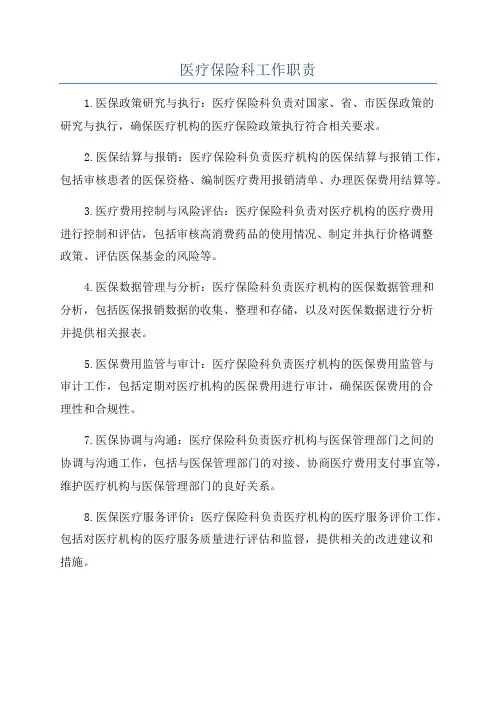 医疗保险科工作职责

1.医保政策研究与执行：医疗保险科负责对国家、省、市医保政策的研究与执行，确保医疗机构的医疗保险政策执行符合相关要求。

2.医保结算与报销：医疗保险科负责医疗机构的医保结算与报销工作，包括审核患者的医保资格、编制医疗费用报销清单、办理医保费用结算等。

3.医疗费用控制与风险评估：医疗保险科负责对医疗机构的医疗费用进行控制和评估，包括审核高消费药品的使用情况、制定并执行价格调整政策、评估医保基金的风险等。

4.医保数据管理与分析：医疗保险科负责医疗机构的医保数据管理和分析，包括医保报销数据的收集、整理和存储，以及对医保数据进行分析并提供相关报表。

5.医保费用监管与审计：医疗保险科负责医疗机构的医保费用监管与审计工作，包括定期对医疗机构的医保费用进行审计，确保医保费用的合理性和合规性。

7.医保协调与沟通：医疗保险科负责医疗机构与医保管理部门之间的协调与沟通工作，包括与医保管理部门的对接、协商医疗费用支付事宜等，维护医疗机构与医保管理部门的良好关系。

8.医保医疗服务评价：医疗保险科负责医疗机构的医疗服务评价工作，包括对医疗机构的医疗服务质量进行评估和监督，提供相关的改进建议和措施。